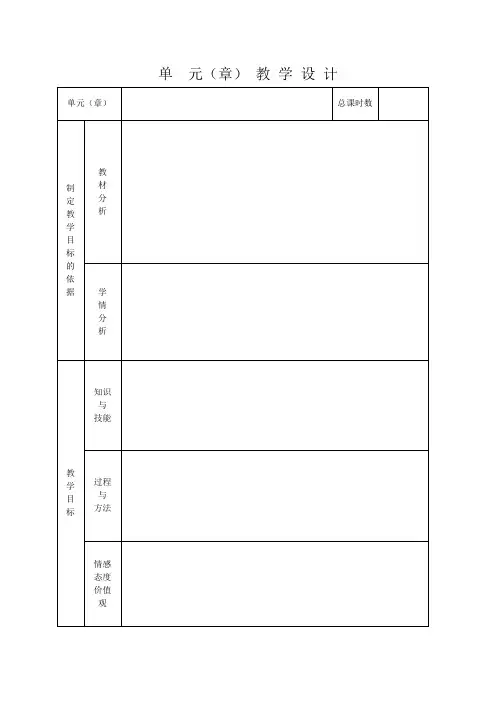 单 元（章） 教 学 设 计

| 单元（章） | | | 总课时数 | |
|---|---|---|---|---|
| 制定教学目标的依据 | 教材分析 | | | |
| | 学情分析 | | | |
| 教学目标 | 知识与技能 | | | |
| | 过程与方法 | | | |
| | 情感态度价值观 | | | |